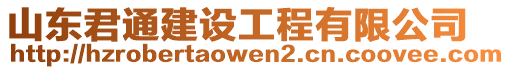 山东君通建设工程有限公司
http://hzrobertaowen2.cn.coovee.com